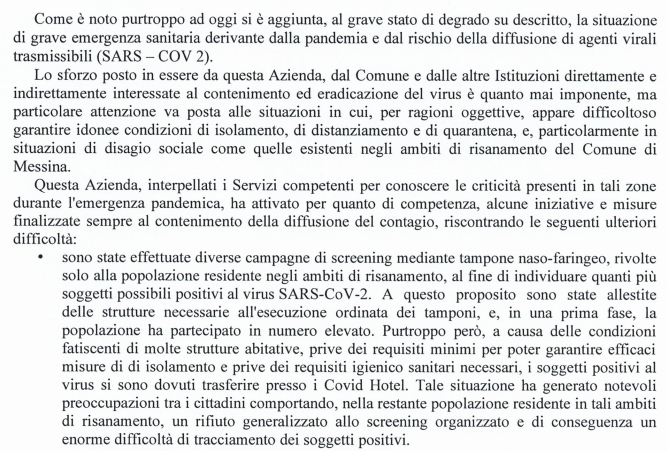 Come è noto purtroppo ad oggi si è aggiunta, al grave stato di degrado su descritto, la situazione di grave emergenza sanitaria derivante dalla pandemia e dal rischio della diffusione di agenti virali trasmissibili (SARS – COV 2).

Lo sforzo posto in essere da questa Azienda, dal Comune e dalle altre Istituzioni direttamente e indirettamente interessate al contenimento ed eradicazione del virus è quanto mai imponente, ma particolare attenzione va posta alle situazioni in cui, per ragioni oggettive, appare difficoltoso garantire idonee condizioni di isolamento, di distanziamento e di quarantena, e, particolarmente in situazioni di disagio sociale come quelle esistenti negli ambiti di risanamento del Comune di Messina.

Questa Azienda, interpellati i Servizi competenti per conoscere le criticità presenti in tali zone durante l'emergenza pandemica, ha attivato per quanto di competenza, alcune iniziative e misure finalizzate sempre al contenimento della diffusione del contagio, riscontrando le seguenti ulteriori difficoltà:

• sono state effettuate diverse campagne di screening mediante tampone naso-faringeo, rivolte solo alla popolazione residente negli ambiti di risanamento, al fine di individuare quanti più soggetti possibili positivi al virus SARS-CoV-2. A questo proposito sono state allestite delle strutture necessarie all'esecuzione ordinata dei tamponi, e, in una prima fase, la popolazione ha partecipato in numero elevato. Purtroppo però, a causa delle condizioni fatiscenti di molte strutture abitative, prive dei requisiti minimi per poter garantire efficaci misure di di isolamento e prive dei requisiti igienico sanitari necessari, i soggetti positivi al virus si sono dovuti trasferire presso i Covid Hotel. Tale situazione ha generato notevoli preoccupazioni tra i cittadini comportando, nella restante popolazione residente in tali ambiti di risanamento, un rifiuto generalizzato allo screening organizzato e di conseguenza un enorme difficoltà di tracciamento dei soggetti positivi.